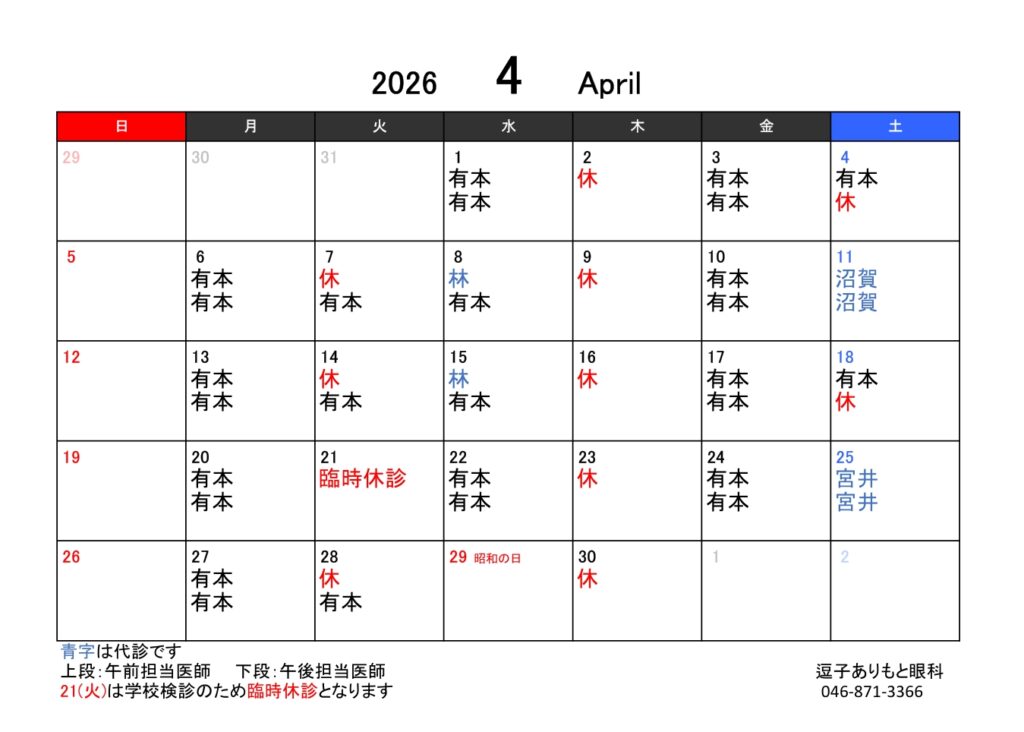 2026 4 April

| 日 | 月 | 火 | 水 | 木 | 金 | 土 |
|---|---|---|---|---|---|---|
| 29 | 30 | 31 | 1 有本 有本 | 2 休 | 3 有本 有本 | 4 有本 休 |
| 5 | 6 有本 有本 | 7 休 有本 | 8 林 有本 | 9 休 | 10 有本 有本 | 11 沼賀 沼賀 |
| 12 | 13 有本 有本 | 14 休 有本 | 15 林 有本 | 16 休 | 17 有本 有本 | 18 有本 休 |
| 19 | 20 有本 有本 | 21 臨時休診 | 22 有本 有本 | 23 休 | 24 有本 有本 | 25 宮井 宮井 |
| 26 | 27 有本 有本 | 28 休 有本 | 29 昭和の日 | 30 休 | 1 | 2 |

青字は代診です
上段:午前担当医師　下段:午後担当医師
21(火)は学校検診のため臨時休診となります

逗子ありもと眼科
046-871-3366